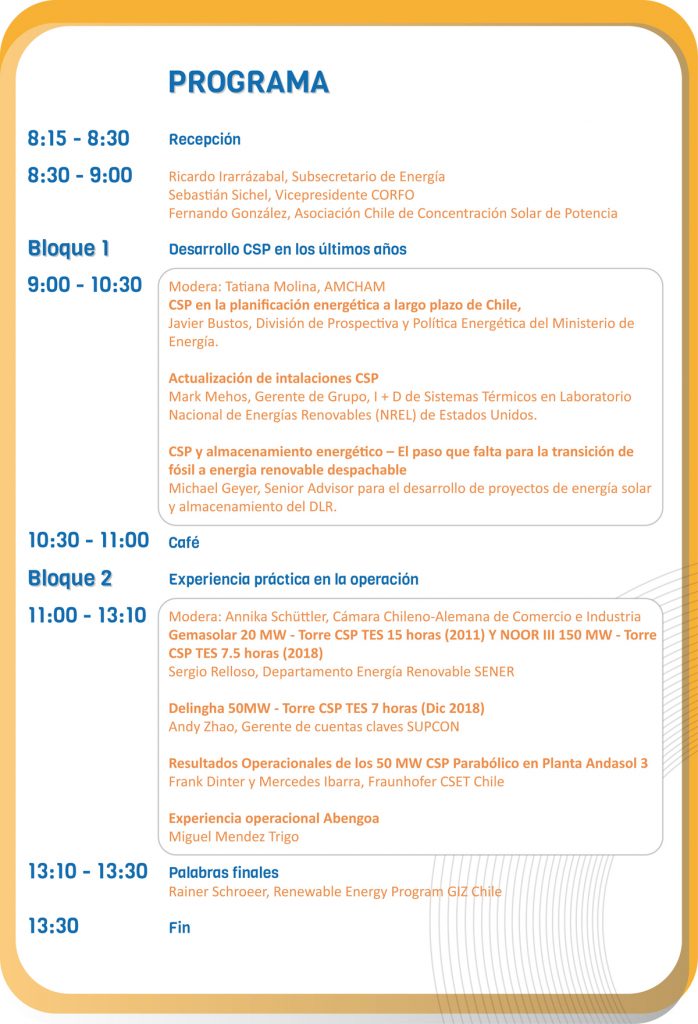 PROGRAMA

8:15 - 8:30 Recepción

8:30 - 9:00 Ricardo Irarrázabal, Subsecretario de Energía
Sebastián Sichel, Vicepresidente CORFO
Fernando González, Asociación Chile de Concentración Solar de Potencia

Bloque 1 Desarrollo CSP en los últimos años

9:00 - 10:30 Modera: Tatiana Molina, AMCHAM
CSP en la planificación energética a largo plazo de Chile,
Javier Bustos, División de Prospectiva y Política Energética del Ministerio de Energía.

Actualización de intalaciones CSP
Mark Mehos, Gerente de Grupo, I + D de Sistemas Térmicos en Laboratorio Nacional de Energías Renovables (NREL) de Estados Unidos.

CSP y almacenamiento energético – El paso que falta para la transición de fósil a energia renovable despachable
Michael Geyer, Senior Advisor para el desarrollo de proyectos de energía solar y almacenamiento del DLR.

10:30 - 11:00 Café

Bloque 2 Experiencia práctica en la operación

11:00 - 13:10 Modera: Annika Schüttler, Cámara Chileno-Alemana de Comercio e Industria
Gemasolar 20 MW - Torre CSP TES 15 horas (2011) Y NOOR III 150 MW - Torre CSP TES 7.5 horas (2018)
Sergio Relloso, Departamento Energía Renovable SENER

Delingha 50MW - Torre CSP TES 7 horas (Dic 2018)
Andy Zhao, Gerente de cuentas claves SUPCON

Resultados Operacionales de los 50 MW CSP Parabólico en Planta Andasol 3
Frank Dinter y Mercedes Ibarra, Fraunhofer CSET Chile

Experiencia operacional Abengoa
Miguel Mendez Trigo

13:10 - 13:30 Palabras finales
Rainer Schroeer, Renewable Energy Program GIZ Chile

13:30 Fin